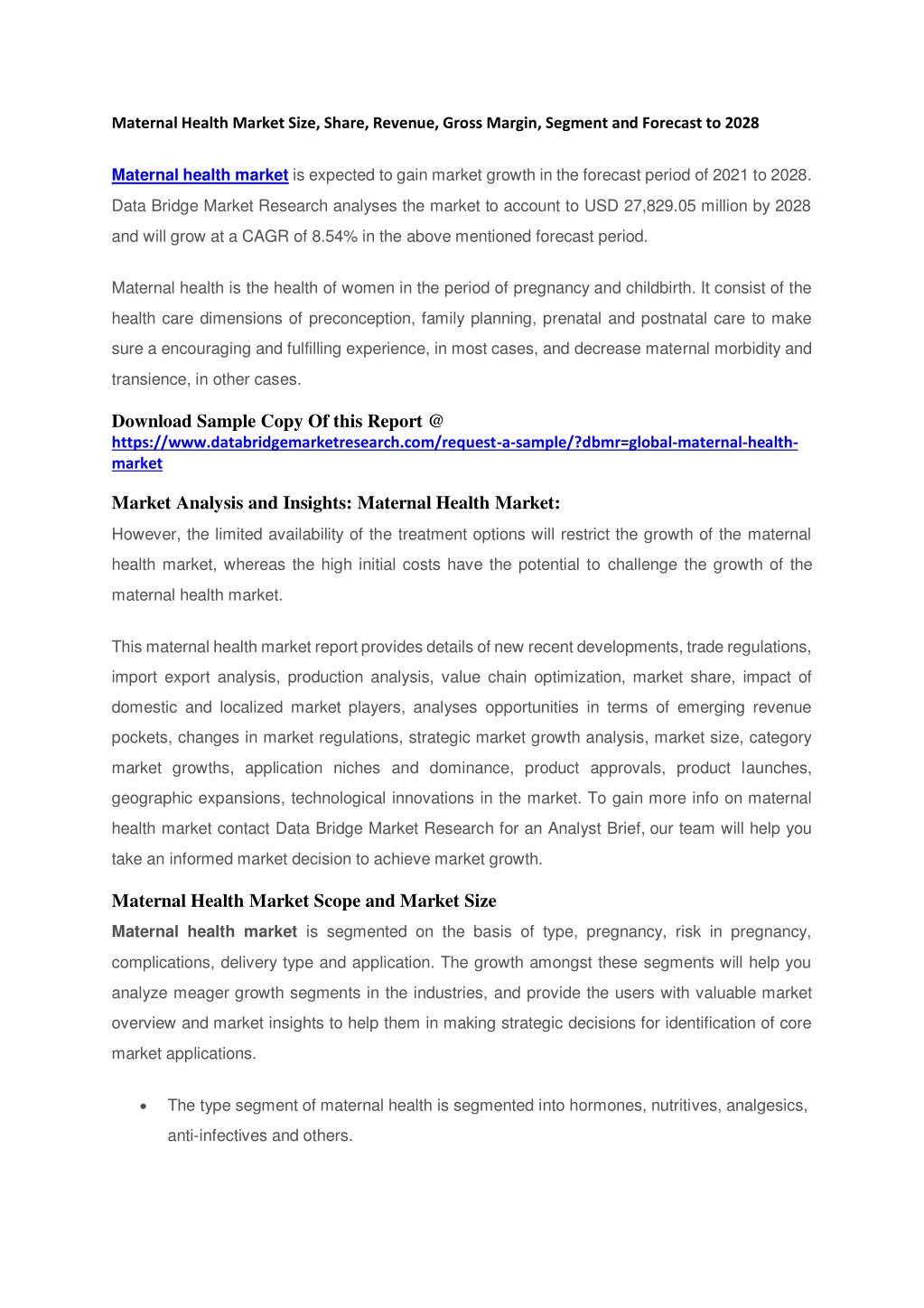 Maternal Health Market Size, Share, Revenue, Gross Margin, Segment and Forecast to 2028

Maternal health market is expected to gain market growth in the forecast period of 2021 to 2028. Data Bridge Market Research analyses the market to account to USD 27,829.05 million by 2028 and will grow at a CAGR of 8.54% in the above mentioned forecast period.

Maternal health is the health of women in the period of pregnancy and childbirth. It consist of the health care dimensions of preconception, family planning, prenatal and postnatal care to make sure a encouraging and fulfilling experience, in most cases, and decrease maternal morbidity and transience, in other cases.

Download Sample Copy Of this Report @
https://www.databridgemarketresearch.com/request-a-sample/?dbmr=global-maternal-health-market

Market Analysis and Insights: Maternal Health Market:
However, the limited availability of the treatment options will restrict the growth of the maternal health market, whereas the high initial costs have the potential to challenge the growth of the maternal health market.

This maternal health market report provides details of new recent developments, trade regulations, import export analysis, production analysis, value chain optimization, market share, impact of domestic and localized market players, analyses opportunities in terms of emerging revenue pockets, changes in market regulations, strategic market growth analysis, market size, category market growths, application niches and dominance, product approvals, product launches, geographic expansions, technological innovations in the market. To gain more info on maternal health market contact Data Bridge Market Research for an Analyst Brief, our team will help you take an informed market decision to achieve market growth.

Maternal Health Market Scope and Market Size
Maternal health market is segmented on the basis of type, pregnancy, risk in pregnancy, complications, delivery type and application. The growth amongst these segments will help you analyze meager growth segments in the industries, and provide the users with valuable market overview and market insights to help them in making strategic decisions for identification of core market applications.

• The type segment of maternal health is segmented into hormones, nutritives, analgesics, anti-infectives and others.